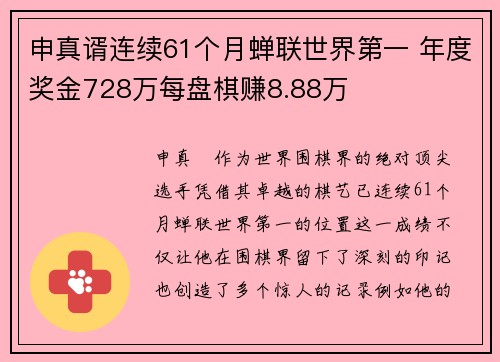 申真谞连续61个月蝉联世界第一 年度奖金728万每盘棋赚8.88万

申真 作为世界围棋界的绝对顶尖选手凭借其卓越的棋艺已连续61个月蝉联世界第一的位置这一成绩不仅让他在围棋界留下了深刻的印记也创造了多个惊人的记录例如他的